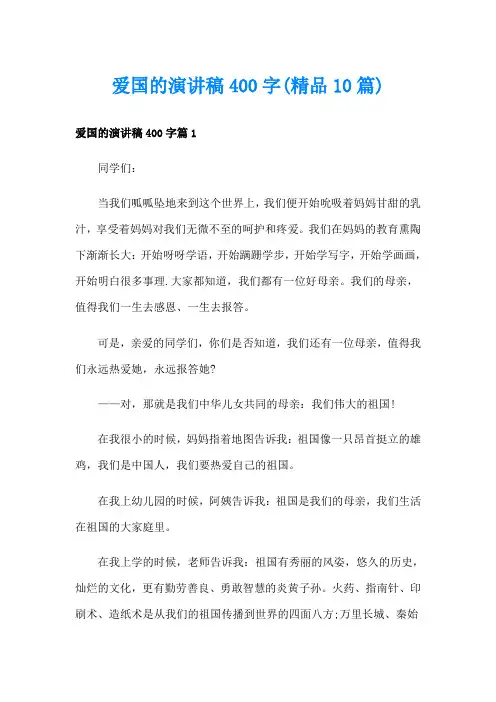 爱国的演讲稿400字(精品10篇)

爱国的演讲稿400字篇1

同学们：

当我们呱呱坠地来到这个世界上，我们便开始吮吸着妈妈甘甜的乳汁，享受着妈妈对我们无微不至的呵护和疼爱。我们在妈妈的教育熏陶下渐渐长大：开始呀呀学语，开始蹒跚学步，开始学写字，开始学画画，开始明白很多事理.大家都知道，我们都有一位好母亲。我们的母亲，值得我们一生去感恩、一生去报答。

可是，亲爱的同学们，你们是否知道，我们还有一位母亲，值得我们永远热爱她，永远报答她?

——对，那就是我们中华儿女共同的母亲：我们伟大的祖国!

在我很小的时候，妈妈指着地图告诉我：祖国像一只昂首挺立的雄鸡，我们是中国人，我们要热爱自己的祖国。

在我上幼儿园的时候，阿姨告诉我：祖国是我们的母亲，我们生活在祖国的大家庭里。

在我上学的时候，老师告诉我：祖国有秀丽的风姿，悠久的历史，灿烂的文化，更有勤劳善良、勇敢智慧的炎黄子孙。火药、指南针、印刷术、造纸术是从我们的祖国传播到世界的四面八方;万里长城、秦始